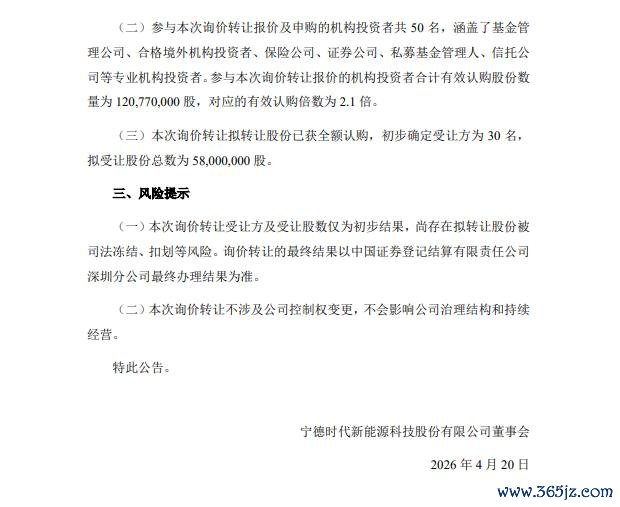 （二）参与本次询价转让报价及申购的机构投资者共 50 名，涵盖了基金管理公司、合格境外机构投资者、保险公司、证券公司、私募基金管理人、信托公司等专业机构投资者。参与本次询价转让报价的机构投资者合计有效认购股份数量为 120,770,000 股，对应的有效认购倍数为 2.1 倍。

（三）本次询价转让拟转让股份已获全额认购，初步确定受让方为 30 名，拟受让股份总数为 58,000,000 股。

三、风险提示

（一）本次询价转让受让方及受让股数仅为初步结果，尚存在拟转让股份被司法冻结、扣划等风险。询价转让的最终结果以中国证券登记结算有限责任公司深圳分公司最终办理结果为准。

（二）本次询价转让不涉及公司控制权变更，不会影响公司治理结构和持续经营。

特此公告。

宁德时代新能源科技股份有限公司董事会

2026 年 4 月 20 日

www.365jz.com